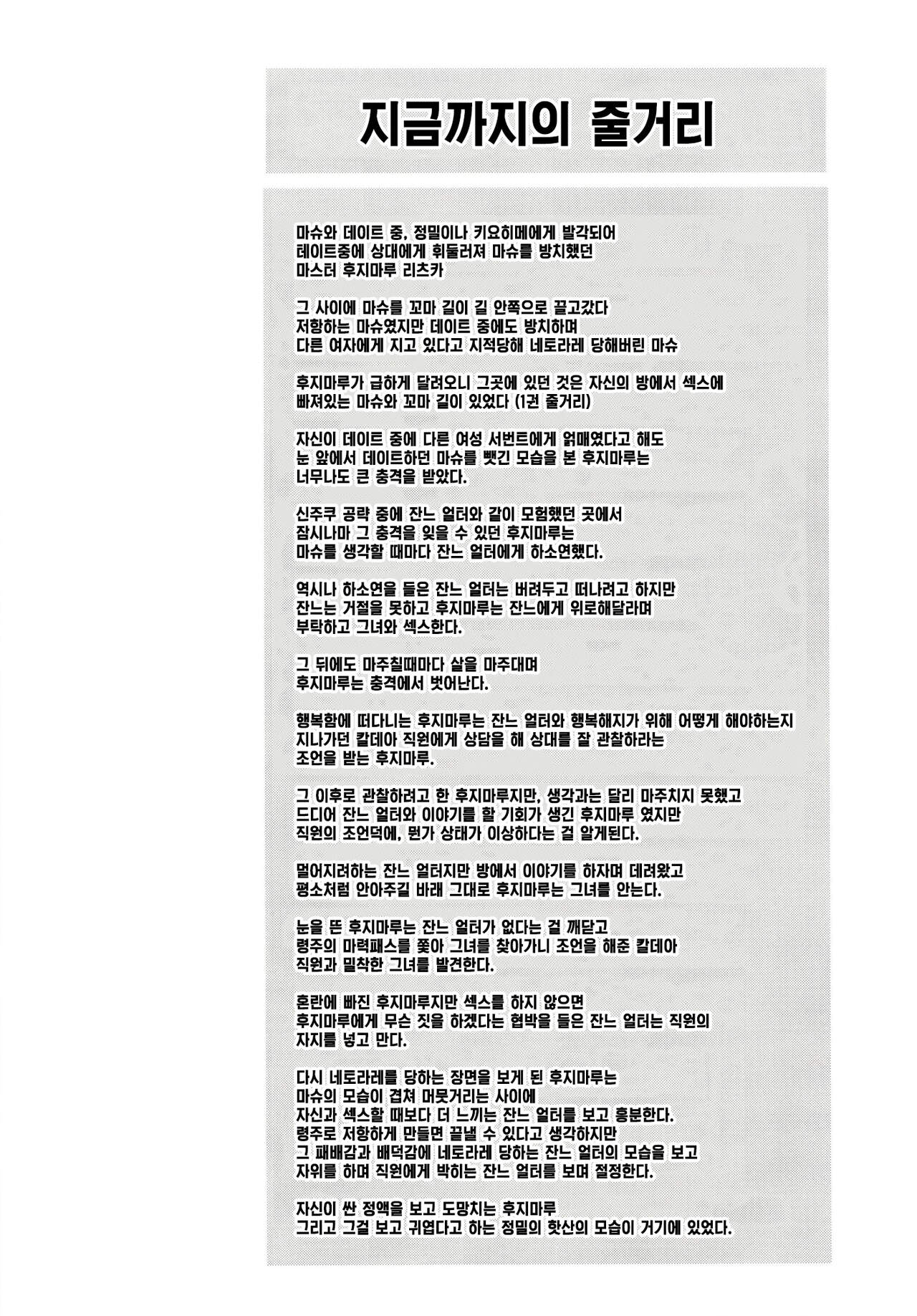 지금까지의 줄거리

마슈와 데이트 중, 정밀이나 키요히메에게 발각되어
데이트중에 상대에게 휘둘러져 마슈를 방치했던
마스터 후지마루 리츠카

그 사이에 마슈를 꼬마 길이 길 안쪽으로 끌고갔다
저항하는 마슈였지만 데이트 중에도 방치하며
다른 여자에게 지고 있다고 지적당해 네토라레 당해버린 마슈

후지마루가 급하게 달려오니 그곳에 있던 것은 자신의 방에서 섹스에
빠져있는 마슈와 꼬마 길이 있었다 (1권 줄거리)

자신이 데이트 중에 다른 여성 서번트에게 얽매였다고 해도
눈 앞에서 데이트하던 마슈를 뺏긴 모습을 본 후지마루는
너무나도 큰 충격을 받았다.

신주쿠 공략 중에 잔느 얼터와 같이 모험했던 곳에서
잠시나마 그 충격을 잊을 수 있던 후지마루는
마슈를 생각할 때마다 잔느 얼터에게 하소연했다.

역시나 하소연을 들은 잔느 얼터는 버려두고 떠나려고 하지만
잔느는 거절을 못하고 후지마루는 잔느에게 위로해달라며
부탁하고 그녀와 섹스한다.

그 뒤에도 마주칠때마다 살을 마주대며
후지마루는 충격에서 벗어난다.

행복함에 떠다니는 후지마루는 잔느 얼터와 행복해지기 위해 어떻게 해야하는지
지나가던 칼데아 직원에게 상담을 해 상대를 잘 관찰하라는
조언을 받는 후지마루.

그 이후로 관찰하려고 한 후지마루지만, 생각과는 달리 마주치지 못했고
드디어 잔느 얼터와 이야기를 할 기회가 생긴 후지마루 였지만
직원의 조언덕에, 뭔가 상태가 이상하다는 걸 알게된다.

멀어지려하는 잔느 얼터지만 방에서 이야기를 하자며 데려왔고
평소처럼 안아주길 바래 그대로 후지마루는 그녀를 안는다.

눈을 뜬 후지마루는 잔느 얼터가 없다는 걸 깨닫고
령주의 마력패스를 쫓아 그녀를 찾아가니 조언을 해준 칼데아
직원과 밀착한 그녀를 발견한다.

혼란에 빠진 후지마루지만 섹스를 하지 않으면
후지마루에게 무슨 짓을 하겠다는 협박을 들은 잔느 얼터는 직원의
자지를 넣고 만다.

다시 네토라레를 당하는 장면을 보게 된 후지마루는
마슈의 모습이 겹쳐 머뭇거리는 사이에
자신과 섹스할 때보다 더 느끼는 잔느 얼터를 보고 흥분한다.
령주로 저항하게 만들면 끝낼 수 있다고 생각하지만
그 패배감과 배덕감에 네토라레 당하는 잔느 얼터의 모습을 보고
자위를 하며 직원에게 박히는 잔느 얼터를 보며 절정한다.

자신이 싼 정액을 보고 도망치는 후지마루
그리고 그걸 보고 귀엽다고 하는 정밀의 핫산의 모습이 거기에 있었다.